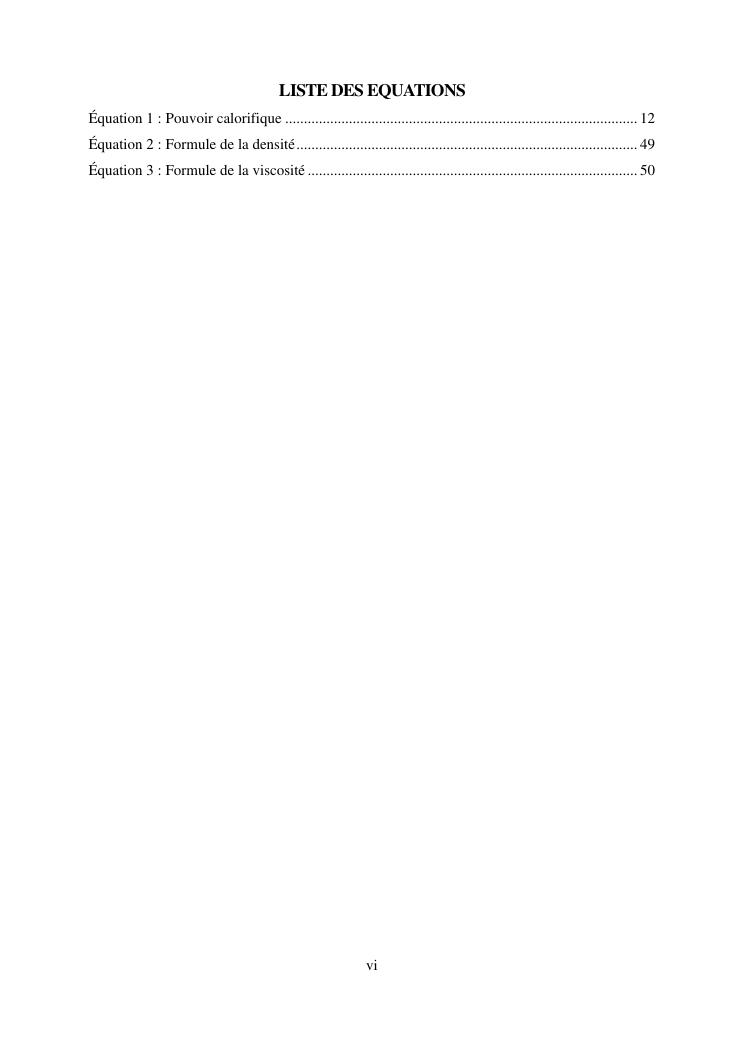 LISTE DES EQUATIONS

Équation 1 : Pouvoir calorifique 12
Équation 2 : Formule de la densité 49
Équation 3 : Formule de la viscosité 50

vi